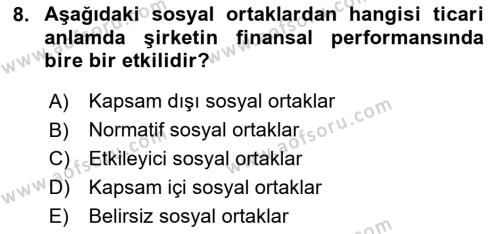 8. Aşağıdaki sosyal ortaklardan hangisi ticari anlamda şirketin finansal performansında bire bir etkilidir?

A) Kapsam dışı sosyal ortaklar
B) Normatif sosyal ortaklar
C) Etkileyici sosyal ortaklar
D) Kapsam içi sosyal ortaklar
E) Belirsiz sosyal ortaklar

www.aofsoru.com